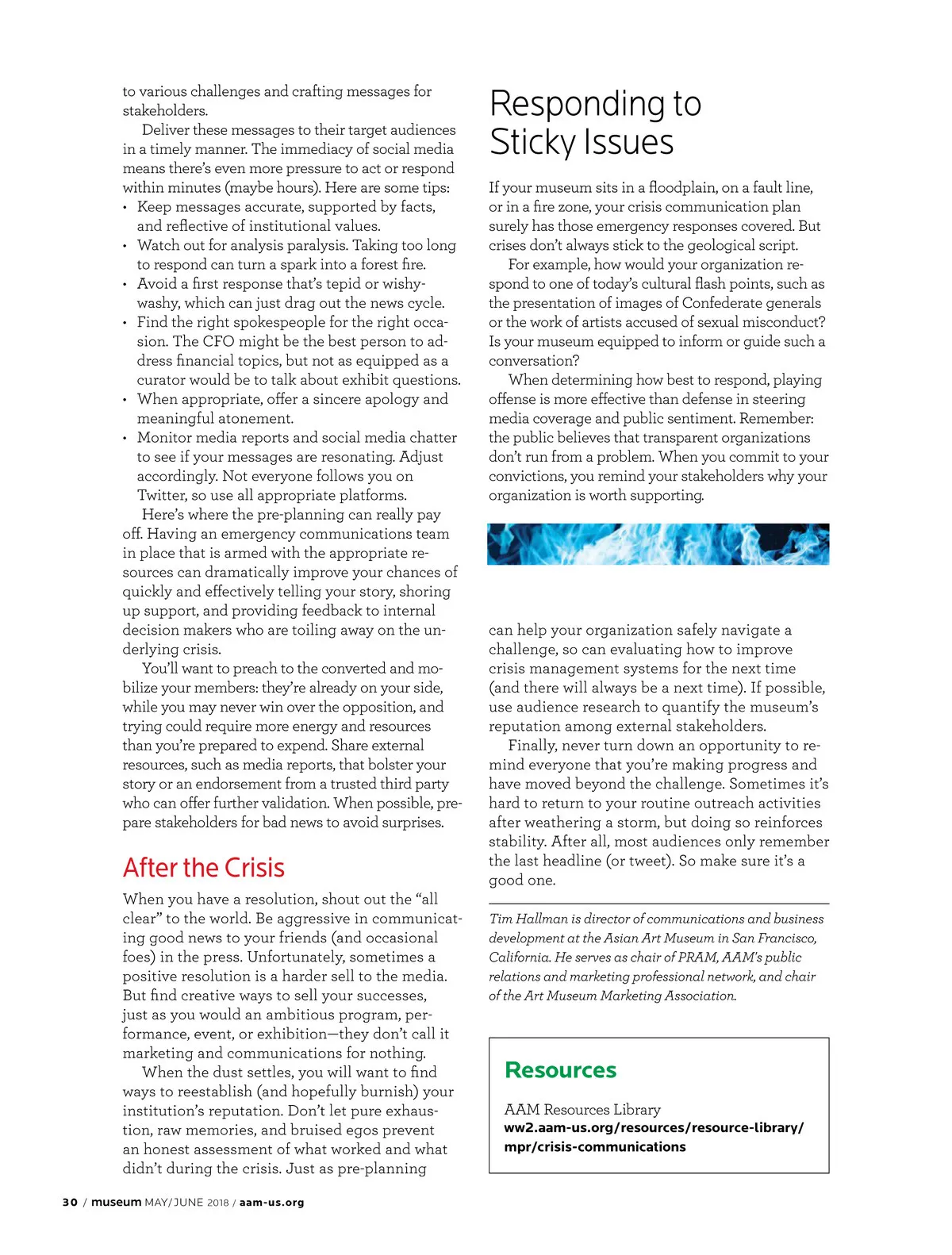 to various challenges and crafting messages for stakeholders.

Deliver these messages to their target audiences in a timely manner. The immediacy of social media means there's even more pressure to act or respond within minutes (maybe hours). Here are some tips:

• Keep messages accurate, supported by facts, and reflective of institutional values.
• Watch out for analysis paralysis. Taking too long to respond can turn a spark into a forest fire.
• Avoid a first response that's tepid or wishy-washy, which can just drag out the news cycle.
• Find the right spokespeople for the right occasion. The CFO might be the best person to address financial topics, but not as equipped as a curator would be to talk about exhibit questions.
• When appropriate, offer a sincere apology and meaningful atonement.
• Monitor media reports and social media chatter to see if your messages are resonating. Adjust accordingly. Not everyone follows you on Twitter, so use all appropriate platforms.

Here's where the pre-planning can really pay off. Having an emergency communications team in place that is armed with the appropriate resources can dramatically improve your chances of quickly and effectively telling your story, shoring up support, and providing feedback to internal decision makers who are toiling away on the underlying crisis.

You'll want to preach to the converted and mobilize your members: they're already on your side, while you may never win over the opposition, and trying could require more energy and resources than you're prepared to expend. Share external resources, such as media reports, that bolster your story or an endorsement from a trusted third party who can offer further validation. When possible, prepare stakeholders for bad news to avoid surprises.

After the Crisis

When you have a resolution, shout out the "all clear" to the world. Be aggressive in communicating good news to your friends (and occasional foes) in the press. Unfortunately, sometimes a positive resolution is a harder sell to the media. But find creative ways to sell your successes, just as you would an ambitious program, performance, event, or exhibition—they don't call it marketing and communications for nothing.

When the dust settles, you will want to find ways to reestablish (and hopefully burnish) your institution's reputation. Don't let pure exhaustion, raw memories, and bruised egos prevent an honest assessment of what worked and what didn't during the crisis. Just as pre-planning

Responding to Sticky Issues

If your museum sits in a floodplain, on a fault line, or in a fire zone, your crisis communication plan surely has those emergency responses covered. But crises don't always stick to the geological script.

For example, how would your organization respond to one of today's cultural flash points, such as the presentation of images of Confederate generals or the work of artists accused of sexual misconduct? Is your museum equipped to inform or guide such a conversation?

When determining how best to respond, playing offense is more effective than defense in steering media coverage and public sentiment. Remember: the public believes that transparent organizations don't run from a problem. When you commit to your convictions, you remind your stakeholders why your organization is worth supporting.

can help your organization safely navigate a challenge, so can evaluating how to improve crisis management systems for the next time (and there will always be a next time). If possible, use audience research to quantify the museum's reputation among external stakeholders.

Finally, never turn down an opportunity to remind everyone that you're making progress and have moved beyond the challenge. Sometimes it's hard to return to your routine outreach activities after weathering a storm, but doing so reinforces stability. After all, most audiences only remember the last headline (or tweet). So make sure it's a good one.

Tim Hallman is director of communications and business development at the Asian Art Museum in San Francisco, California. He serves as chair of PRAM, AAM's public relations and marketing professional network, and chair of the Art Museum Marketing Association.

Resources

AAM Resources Library
ww2.aam-us.org/resources/resource-library/mpr/crisis-communications

30 / museum MAY/JUNE 2018 / aam-us.org